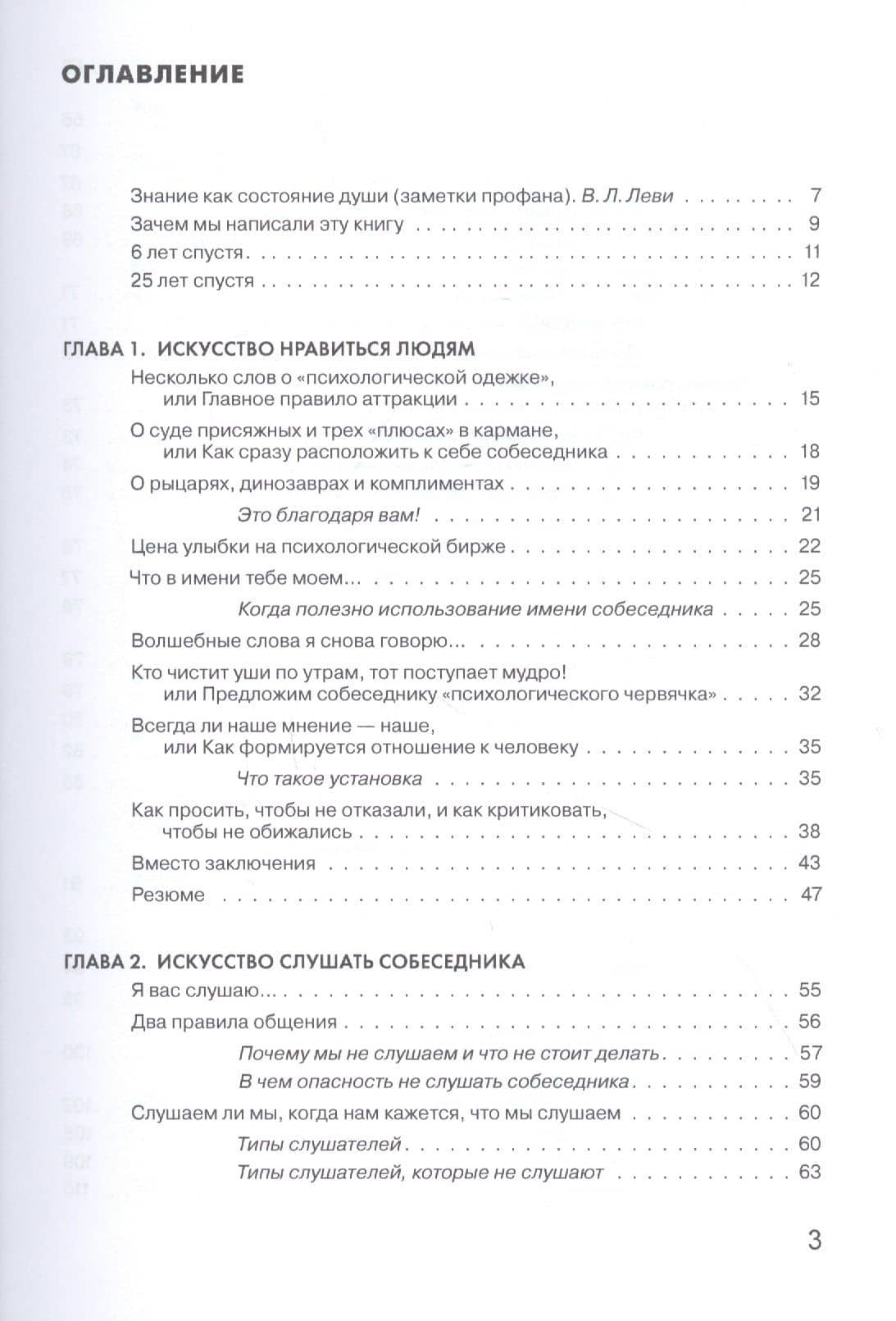 ОГЛАВЛЕНИЕ

Знание как состояние души (заметки профана). В. Л. Леви 7
Зачем мы написали эту книгу 9
6 лет спустя 11
25 лет спустя 12

ГЛАВА 1. ИСКУССТВО НРАВИТЬСЯ ЛЮДЯМ
Несколько слов о «психологической одежке», или Главное правило аттракции 15
О суде присяжных и трех «плюсах» в кармане, или Как сразу расположить к себе собеседника 18
О рыцарях, динозаврах и комплиментах 19
Это благодаря вам! 21
Цена улыбки на психологической бирже 22
Что в имени тебе моем... 25
Когда полезно использование имени собеседника 25
Волшебные слова я снова говорю... 28
Кто чистит уши по утрам, тот поступает мудро! или Предложим собеседнику «психологического червячка» 32
Всегда ли наше мнение — наше, или Как формируется отношение к человеку 35
Что такое установка 35
Как просить, чтобы не отказали, и как критиковать, чтобы не обижались 38
Вместо заключения 43
Резюме 47

ГЛАВА 2. ИСКУССТВО СЛУШАТЬ СОБЕСЕДНИКА
Я вас слушаю... 55
Два правила общения 56
Почему мы не слушаем и что не стоит делать 57
В чем опасность не слушать собеседника 59
Слушаем ли мы, когда нам кажется, что мы слушаем 60
Типы слушателей 60
Типы слушателей, которые не слушают 63

3